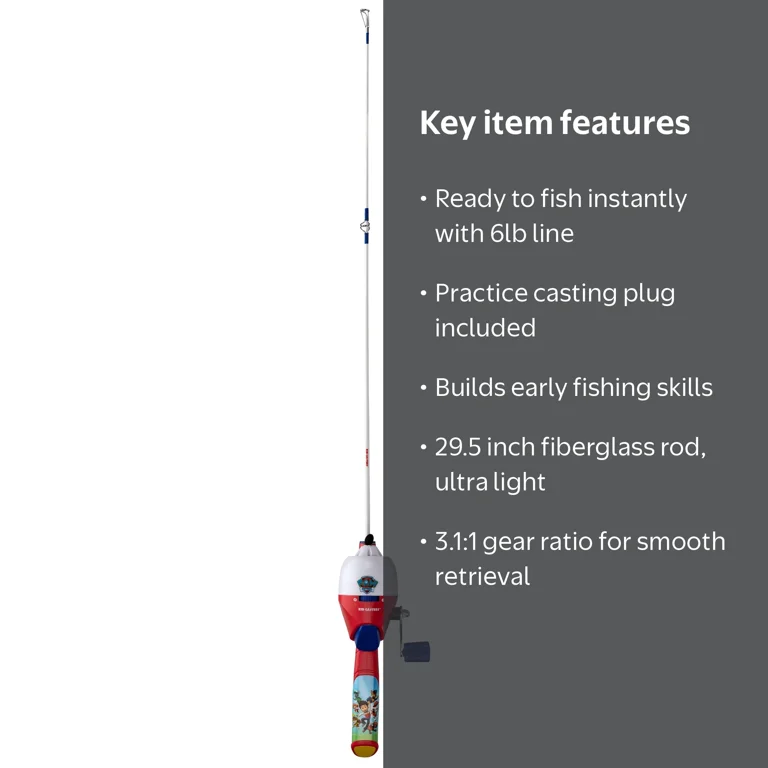 Key item features

• Ready to fish instantly with 6lb line

• Practice casting plug included

• Builds early fishing skills

• 29.5 inch fiberglass rod, ultra light

• 3.1:1 gear ratio for smooth retrieval